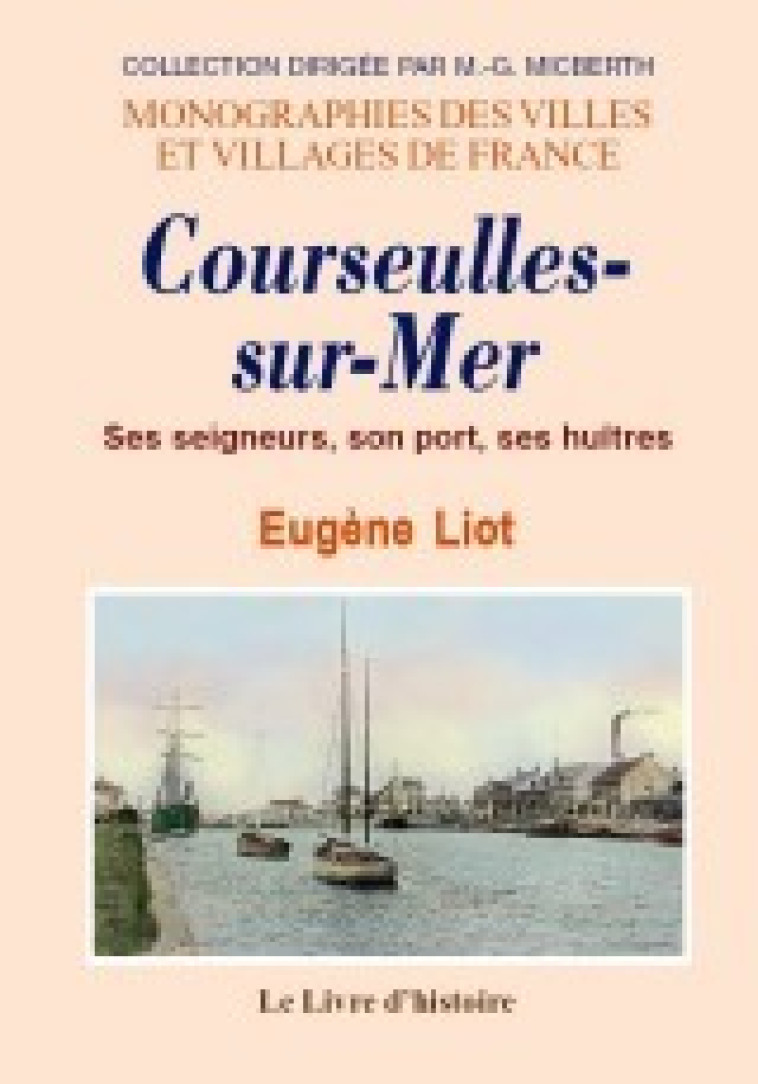 COLLECTION DIRIGÉE PAR M.-G. MICBERTH

MONOGRAPHIES DES VILLES
ET VILLAGES DE FRANCE

Courseulles-sur-Mer

Ses seigneurs, son port, ses huîtres

Eugène Liot

Le Livre d'histoire